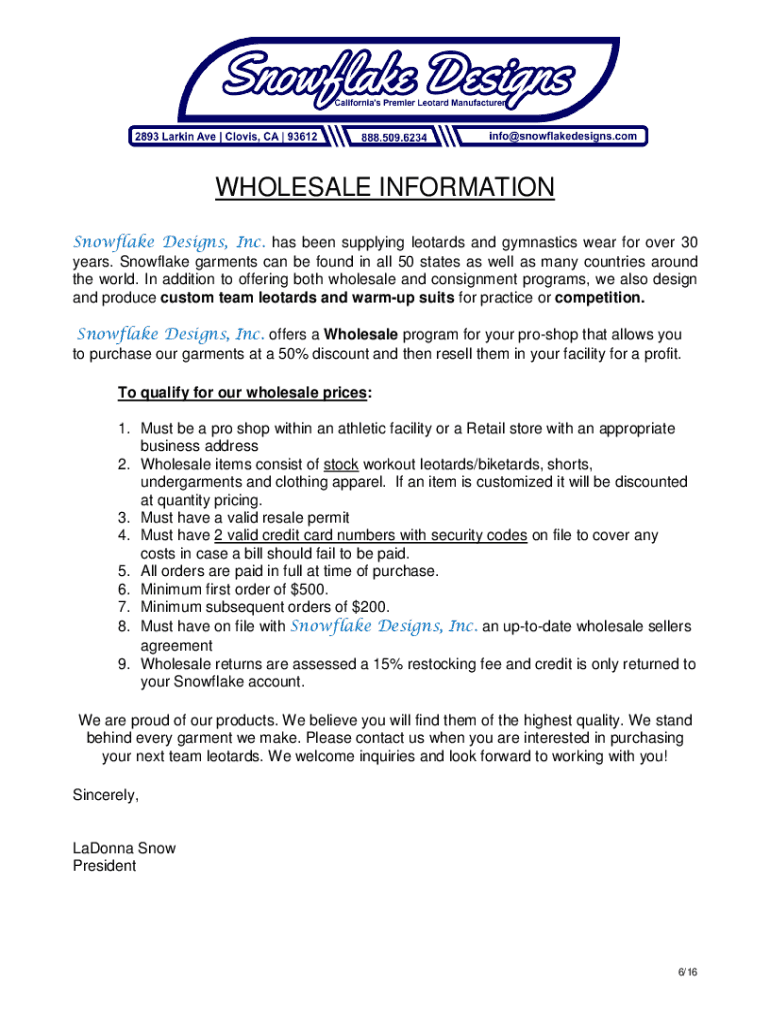 Snowflake Designs
California's Premier Leotard Manufacturer
2893 Larkin Ave | Clovis, CA | 93612
888.509.6234
info@snowflakedesigns.com

WHOLESALE INFORMATION

Snowflake Designs, Inc. has been supplying leotards and gymnastics wear for over 30 years. Snowflake garments can be found in all 50 states as well as many countries around the world. In addition to offering both wholesale and consignment programs, we also design and produce custom team leotards and warm-up suits for practice or competition.

Snowflake Designs, Inc. offers a Wholesale program for your pro-shop that allows you to purchase our garments at a 50% discount and then resell them in your facility for a profit.

To qualify for our wholesale prices:

1. Must be a pro shop within an athletic facility or a Retail store with an appropriate business address
2. Wholesale items consist of stock workout leotards/biketards, shorts, undergarments and clothing apparel. If an item is customized it will be discounted at quantity pricing.
3. Must have a valid resale permit
4. Must have 2 valid credit card numbers with security codes on file to cover any costs in case a bill should fail to be paid.
5. All orders are paid in full at time of purchase.
6. Minimum first order of $500.
7. Minimum subsequent orders of $200.
8. Must have on file with Snowflake Designs, Inc. an up-to-date wholesale sellers agreement
9. Wholesale returns are assessed a 15% restocking fee and credit is only returned to your Snowflake account.

We are proud of our products. We believe you will find them of the highest quality. We stand behind every garment we make. Please contact us when you are interested in purchasing your next team leotards. We welcome inquiries and look forward to working with you!

Sincerely,

LaDonna Snow
President

6/16